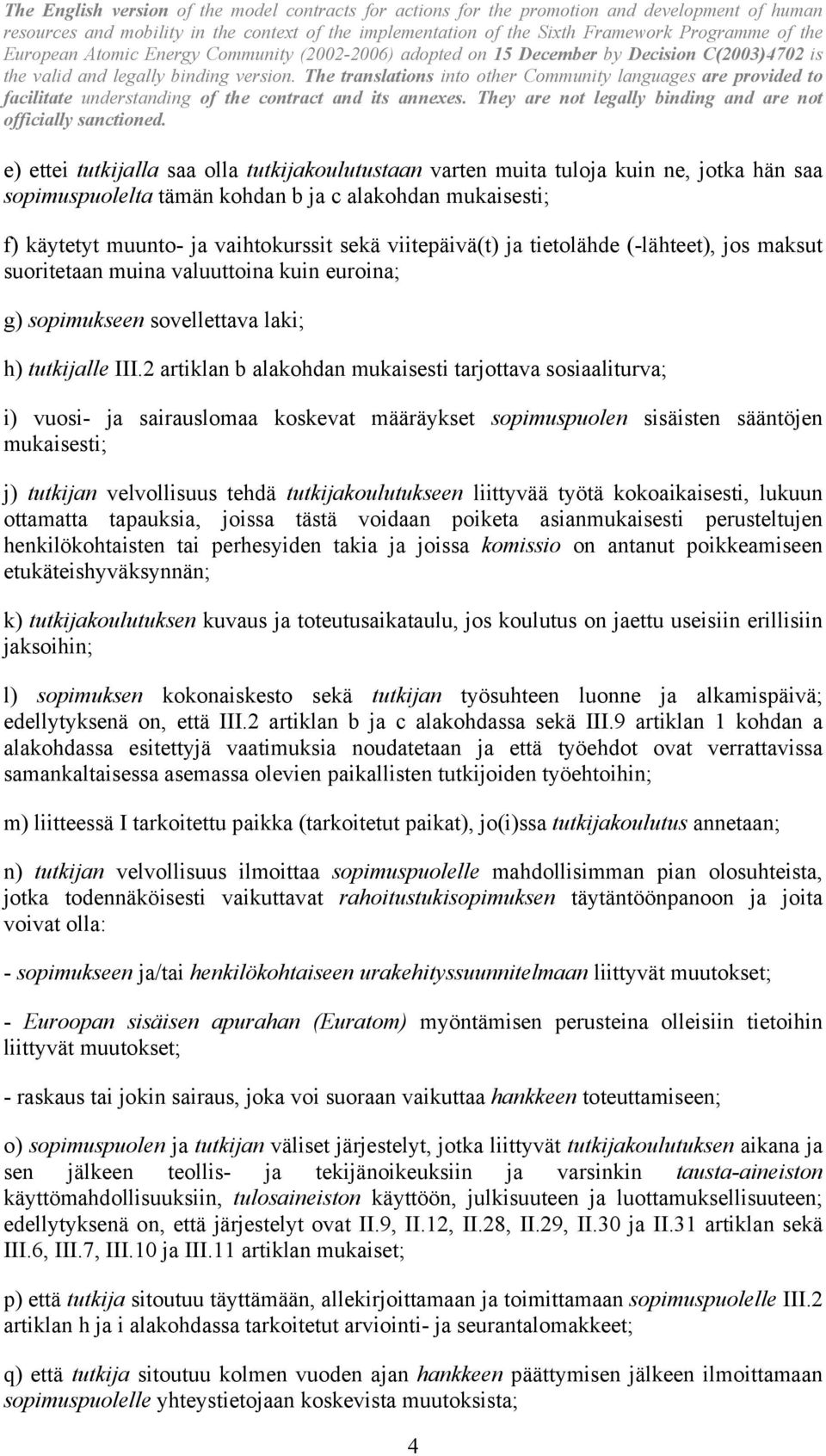 The English version of the model contracts for actions for the promotion and development of human resources and mobility in the context of the implementation of the Sixth Framework Programme of the European Atomic Energy Community (2002-2006) adopted on 15 December by Decision C(2003)4702 is the valid and legally binding version. The translations into other Community languages are provided to facilitate understanding of the contract and its annexes. They are not legally binding and are not officially sanctioned.

e) ettei tutkijalla saa olla tutkijakoulutustaan varten muita tuloja kuin ne, jotka hän saa sopimuspuolelta tämän kohdan b ja c alakohdan mukaisesti;

f) käytetyt muunto- ja vaihtokurssit sekä viitepäivä(t) ja tietolähde (-lähteet), jos maksut suoritetaan muina valuuttoina kuin euroina;

g) sopimukseen sovellettava laki;

h) tutkijalle III.2 artiklan b alakohdan mukaisesti tarjottava sosiaaliturva;

i) vuosi- ja sairauslomaa koskevat määräykset sopimuspuolen sisäisten sääntöjen mukaisesti;

j) tutkijan velvollisuus tehdä tutkijakoulutukseen liittyvää työtä kokoaikaisesti, lukuun ottamatta tapauksia, joissa tästä voidaan poiketa asianmukaisesti perusteltujen henkilökohtaisten tai perhesyiden takia ja joissa komissio on antanut poikkeamiseen etukäteishyväksynnän;

k) tutkijakoulutuksen kuvaus ja toteutusaikataulu, jos koulutus on jaettu useisiin erillisiin jaksoihin;

l) sopimuksen kokonaiskesto sekä tutkijan työsuhteen luonne ja alkamispäivä; edellytyksenä on, että III.2 artiklan b ja c alakohdassa sekä III.9 artiklan 1 kohdan a alakohdassa esitettyjä vaatimuksia noudatetaan ja että työehdot ovat verrattavissa samankaltaisessa asemassa olevien paikallisten tutkijoiden työehtoihin;

m) liitteessä I tarkoitettu paikka (tarkoitetut paikat), jo(i)ssa tutkijakoulutus annetaan;

n) tutkijan velvollisuus ilmoittaa sopimuspuolelle mahdollisimman pian olosuhteista, jotka todennäköisesti vaikuttavat rahoitustukisopimuksen täytäntöönpanoon ja joita voivat olla:

- sopimukseen ja/tai henkilökohtaiseen urakehityssuunnitelmaan liittyvät muutokset;

- Euroopan sisäisen apurahan (Euratom) myöntämisen perusteina olleisiin tietoihin liittyvät muutokset;

- raskaus tai jokin sairaus, joka voi suoraan vaikuttaa hankkeen toteuttamiseen;

o) sopimuspuolen ja tutkijan väliset järjestelyt, jotka liittyvät tutkijakoulutuksen aikana ja sen jälkeen teollis- ja tekijänoikeuksiin ja varsinkin tausta-aineiston käyttömahdollisuuksiin, tulosaineiston käyttöön, julkisuuteen ja luottamuksellisuuteen; edellytyksenä on, että järjestelyt ovat II.9, II.12, II.28, II.29, II.30 ja II.31 artiklan sekä III.6, III.7, III.10 ja III.11 artiklan mukaiset;

p) että tutkija sitoutuu täyttämään, allekirjoittamaan ja toimittamaan sopimuspuolelle III.2 artiklan h ja i alakohdassa tarkoitetut arviointi- ja seurantalomakkeet;

q) että tutkija sitoutuu kolmen vuoden ajan hankkeen päättymisen jälkeen ilmoittamaan sopimuspuolelle yhteystietojaan koskevista muutoksista;

4